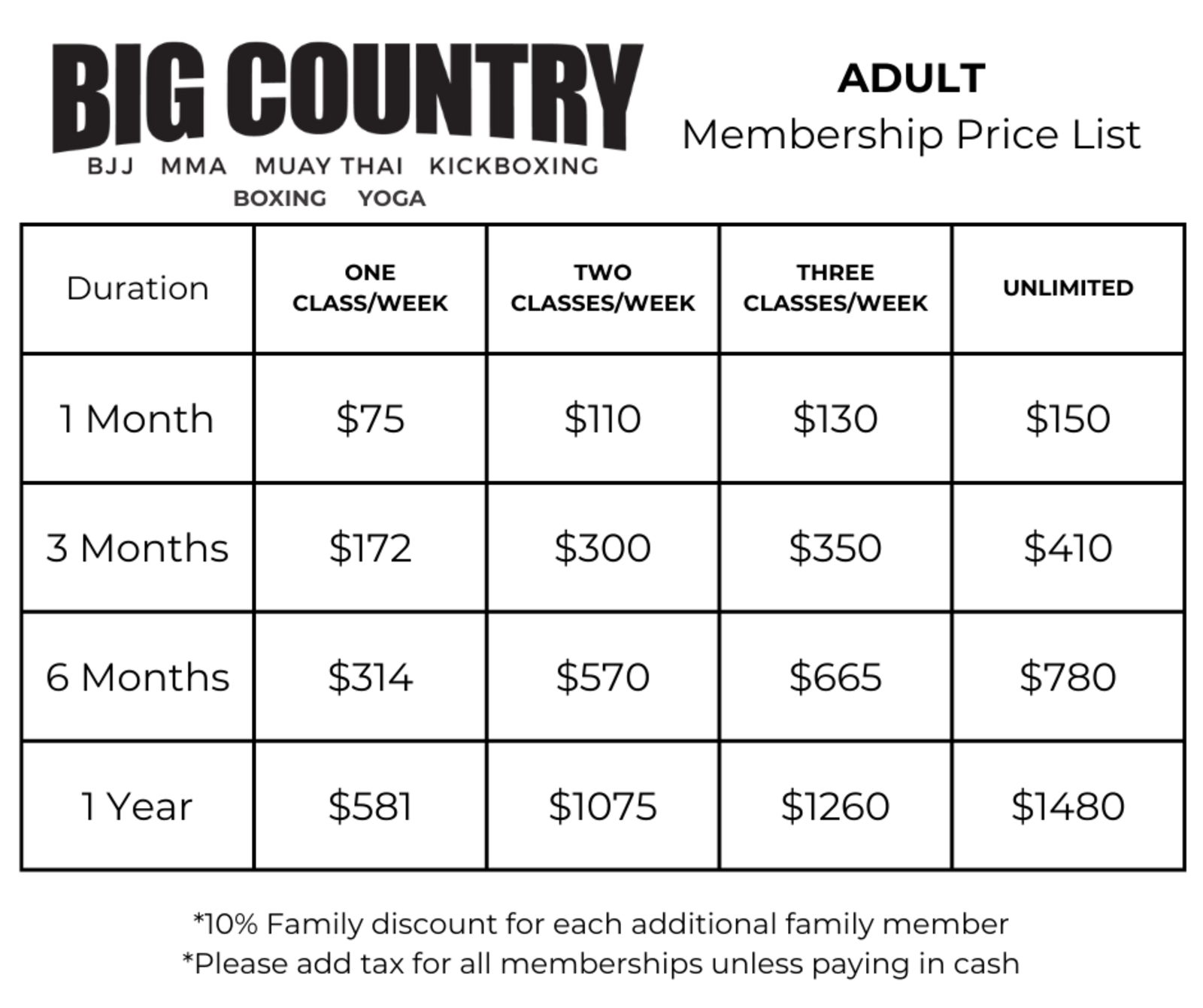 BIG COUNTRY
BJJ MMA MUAY THAI KICKBOXING
BOXING YOGA

ADULT
Membership Price List

| Duration | ONE CLASS/WEEK | TWO CLASSES/WEEK | THREE CLASSES/WEEK | UNLIMITED |
|---|---|---|---|---|
| 1 Month | \$75 | \$110 | \$130 | \$150 |
| 3 Months | \$172 | \$300 | \$350 | \$410 |
| 6 Months | \$314 | \$570 | \$665 | \$780 |
| 1 Year | \$581 | \$1075 | \$1260 | \$1480 |

*10% Family discount for each additional family member
*Please add tax for all memberships unless paying in cash